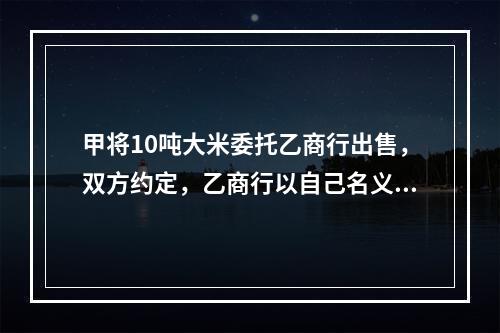 甲将10吨大米委托乙商行出售，双方约定，乙商行以自己名义...